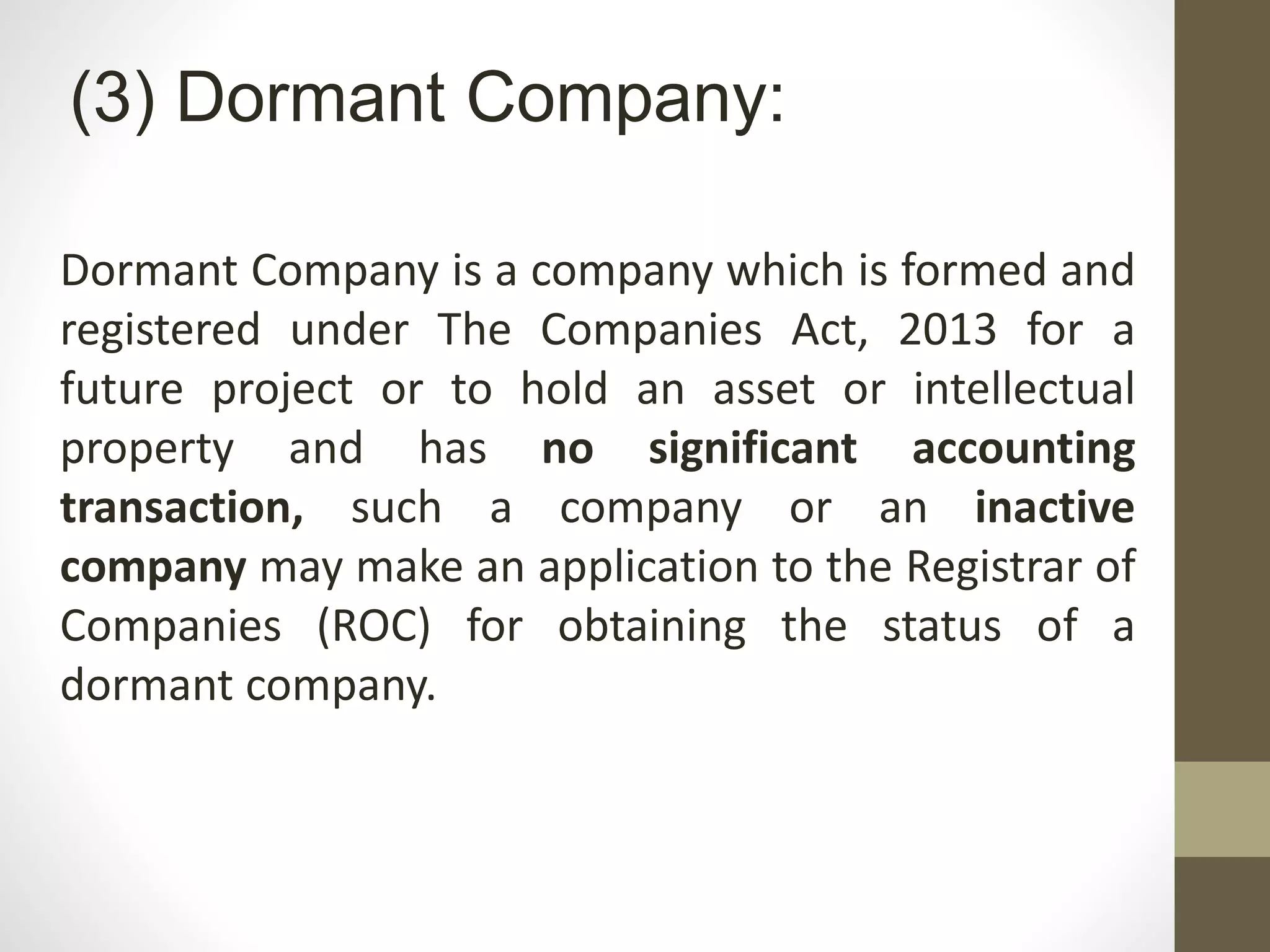 (3) Dormant Company:

Dormant Company is a company which is formed and registered under The Companies Act, 2013 for a future project or to hold an asset or intellectual property and has no significant accounting transaction, such a company or an inactive company may make an application to the Registrar of Companies (ROC) for obtaining the status of a dormant company.